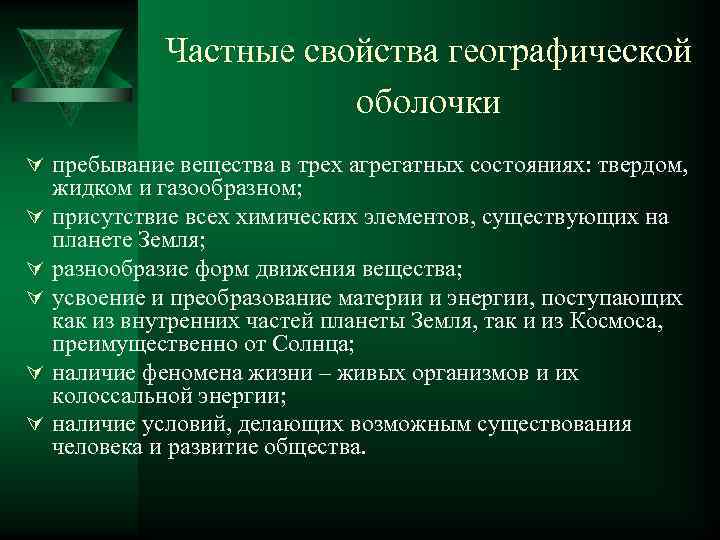 Частные свойства географической оболочки

пребывание вещества в трех агрегатных состояниях: твердом, жидком и газообразном;
присутствие всех химических элементов, существующих на планете Земля;
разнообразие форм движения вещества;
усвоение и преобразование материи и энергии, поступающих как из внутренних частей планеты Земля, так и из Космоса, преимущественно от Солнца;
наличие феномена жизни – живых организмов и их колоссальной энергии;
наличие условий, делающих возможным существования человека и развитие общества.